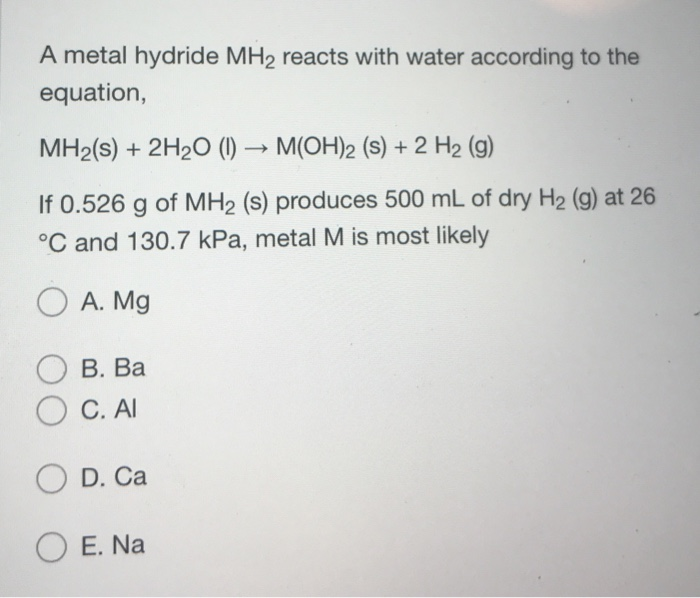 A metal hydride $MH_2$ reacts with water according to the equation,

$MH_2(s) + 2H_2O\ (l) \rightarrow M(OH)_2\ (s) + 2\ H_2\ (g)$

If 0.526 g of $MH_2$ (s) produces 500 mL of dry $H_2$ (g) at 26 °C and 130.7 kPa, metal M is most likely

A. Mg

B. Ba

C. Al

D. Ca

E. Na